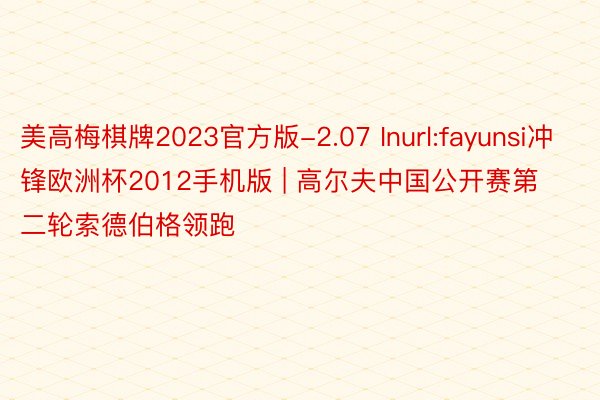 美高梅棋牌2023官方版-2.07 Inurl:fayunsi冲锋欧洲杯2012手机版 | 高尔夫中国公开赛第二轮索德伯格领跑